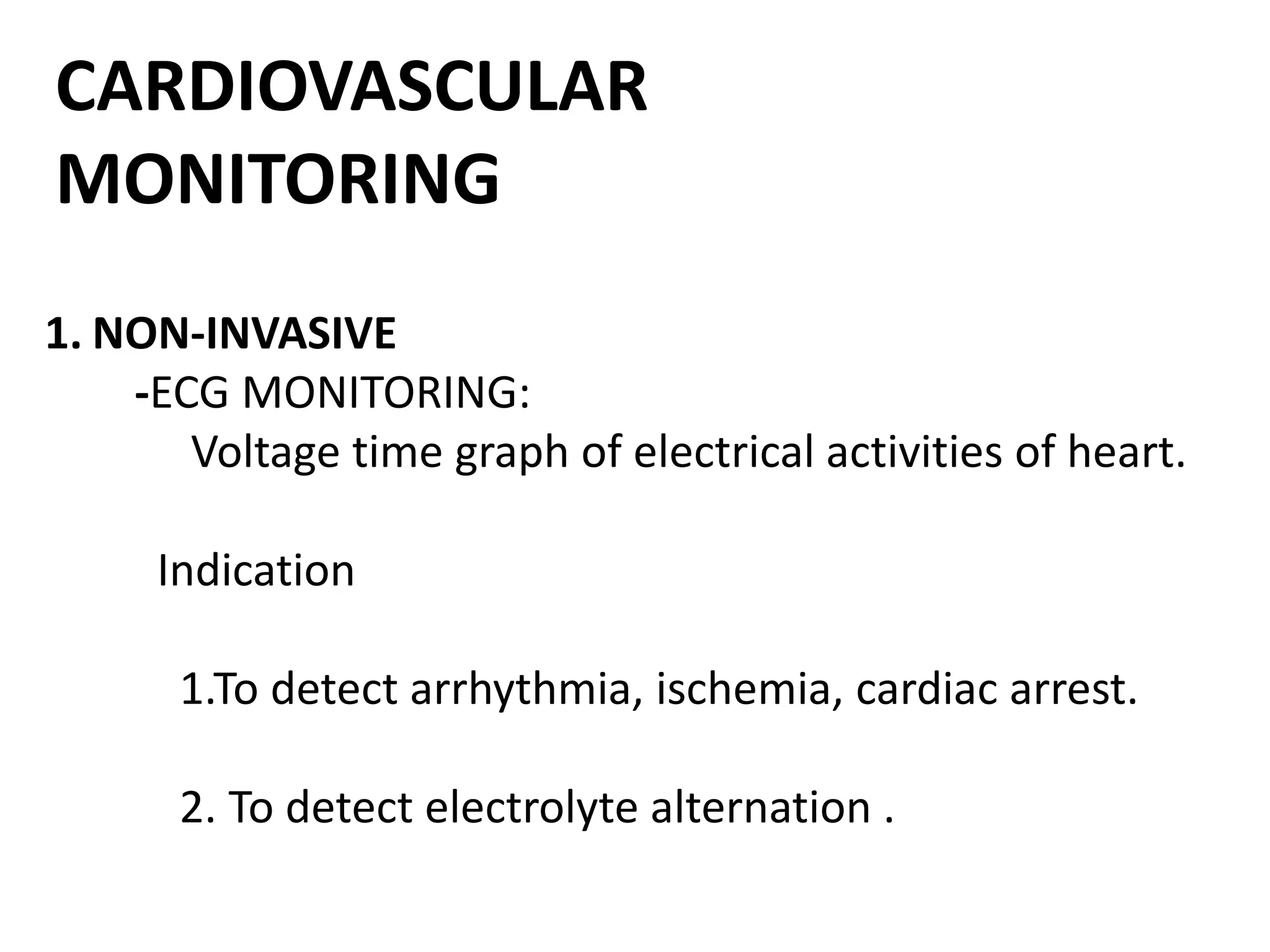 CARDIOVASCULAR MONITORING

1. NON-INVASIVE

-ECG MONITORING:

Voltage time graph of electrical activities of heart.

Indication

1.To detect arrhythmia, ischemia, cardiac arrest.

2. To detect electrolyte alternation .